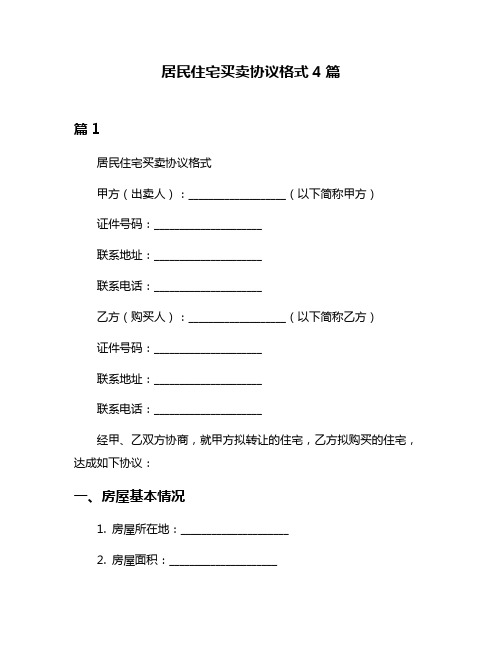 居民住宅买卖协议格式 4 篇

篇 1

居民住宅买卖协议格式

甲方（出卖人）：__________________（以下简称甲方）

证件号码：____________________

联系地址：____________________

联系电话：____________________

乙方（购买人）：__________________（以下简称乙方）

证件号码：____________________

联系地址：____________________

联系电话：____________________

经甲、乙双方协商，就甲方拟转让的住宅，乙方拟购买的住宅，达成如下协议：

一、房屋基本情况

1. 房屋所在地：____________________

2. 房屋面积：____________________